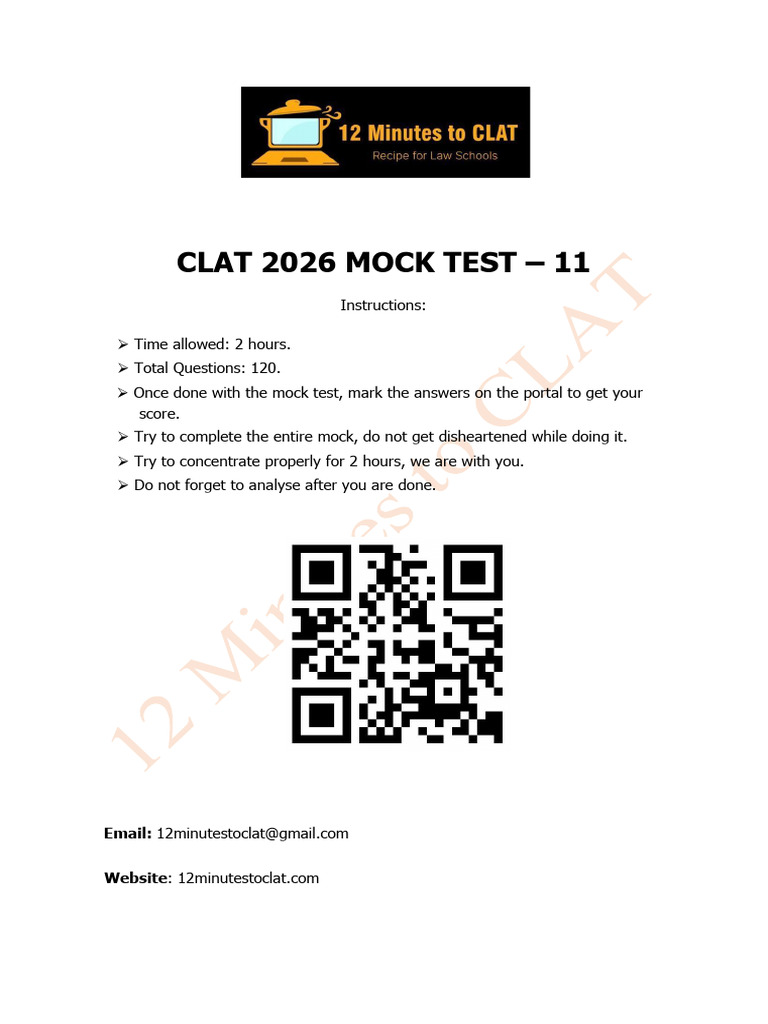 12 Minutes to CLAT
Recipe for Law Schools

CLAT 2026 MOCK TEST – 11

Instructions:

➢ Time allowed: 2 hours.
➢ Total Questions: 120.
➢ Once done with the mock test, mark the answers on the portal to get your score.
➢ Try to complete the entire mock, do not get disheartened while doing it.
➢ Try to concentrate properly for 2 hours, we are with you.
➢ Do not forget to analyse after you are done.

12 Minutes to CLAT

Email: 12minutestoclat@gmail.com

Website: 12minutestoclat.com